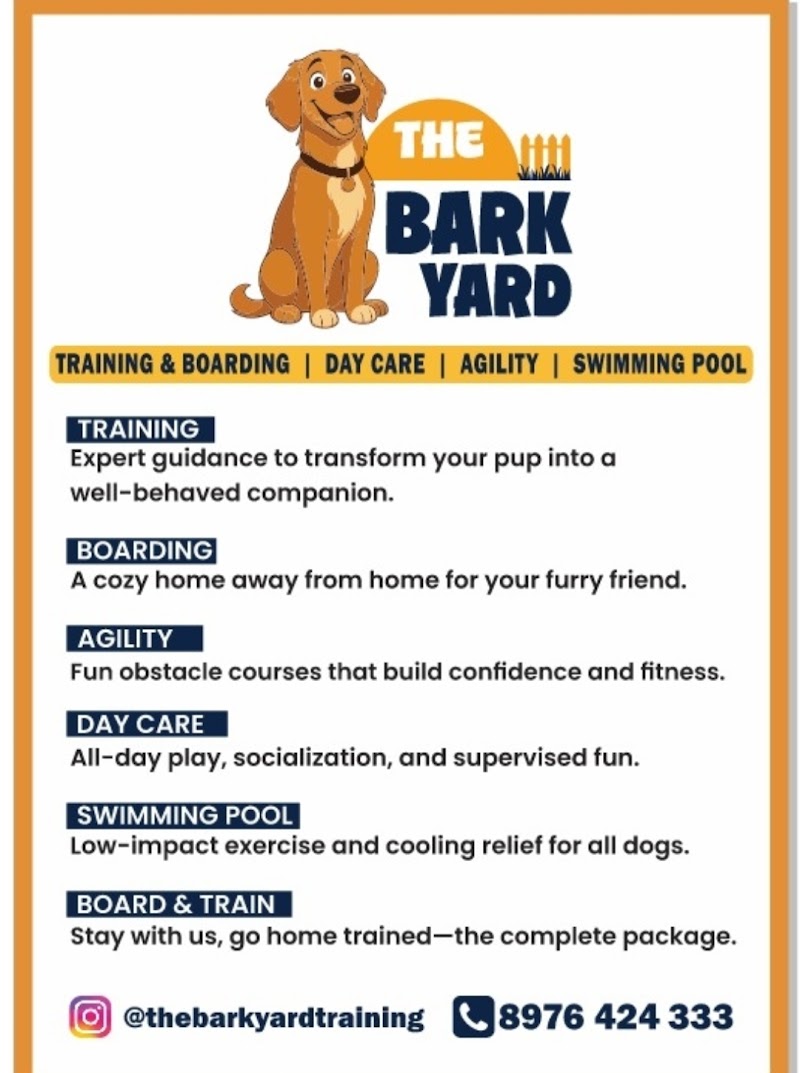 THE
BARK
YARD

TRAINING & BOARDING | DAY CARE | AGILITY | SWIMMING POOL

TRAINING
Expert guidance to transform your pup into a well-behaved companion.

BOARDING
A cozy home away from home for your furry friend.

AGILITY
Fun obstacle courses that build confidence and fitness.

DAY CARE
All-day play, socialization, and supervised fun.

SWIMMING POOL
Low-impact exercise and cooling relief for all dogs.

BOARD & TRAIN
Stay with us, go home trained—the complete package.

@thebarkyardtraining 8976 424 333